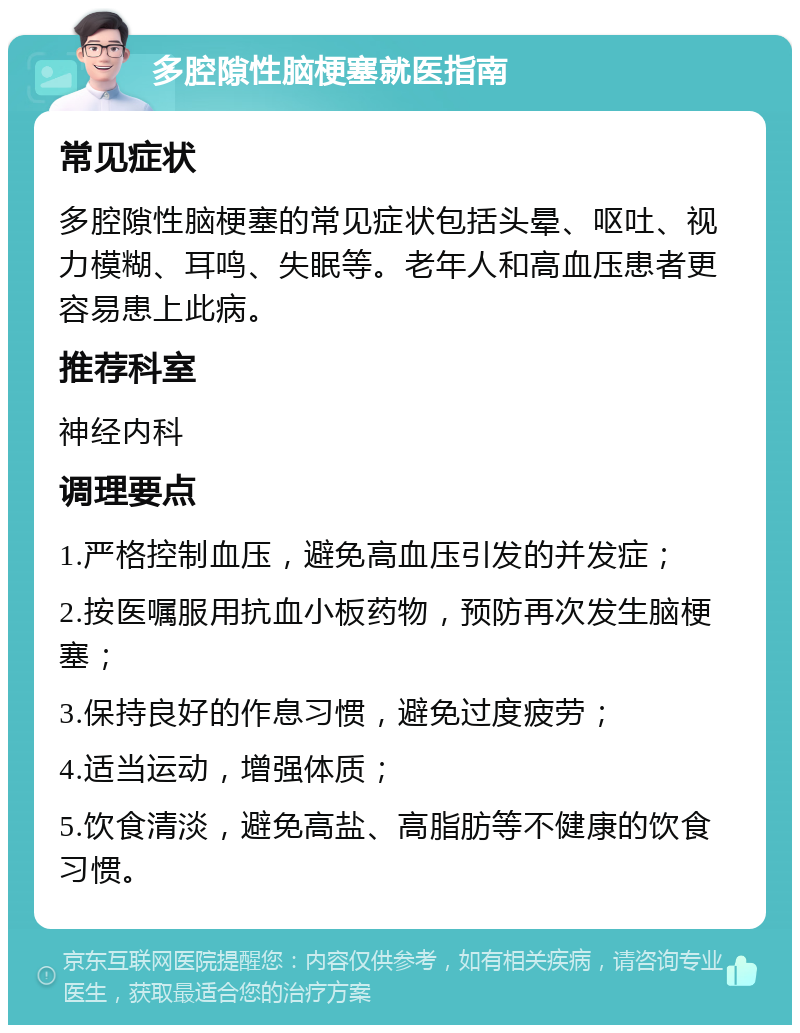 多腔隙性脑梗塞就医指南

常见症状

多腔隙性脑梗塞的常见症状包括头晕、呕吐、视力模糊、耳鸣、失眠等。老年人和高血压患者更容易患上此病。

推荐科室

神经内科

调理要点

1.严格控制血压，避免高血压引发的并发症；

2.按医嘱服用抗血小板药物，预防再次发生脑梗塞；

3.保持良好的作息习惯，避免过度疲劳；

4.适当运动，增强体质；

5.饮食清淡，避免高盐、高脂肪等不健康的饮食习惯。

京东互联网医院提醒您：内容仅供参考，如有相关疾病，请咨询专业医生，获取最适合您的治疗方案